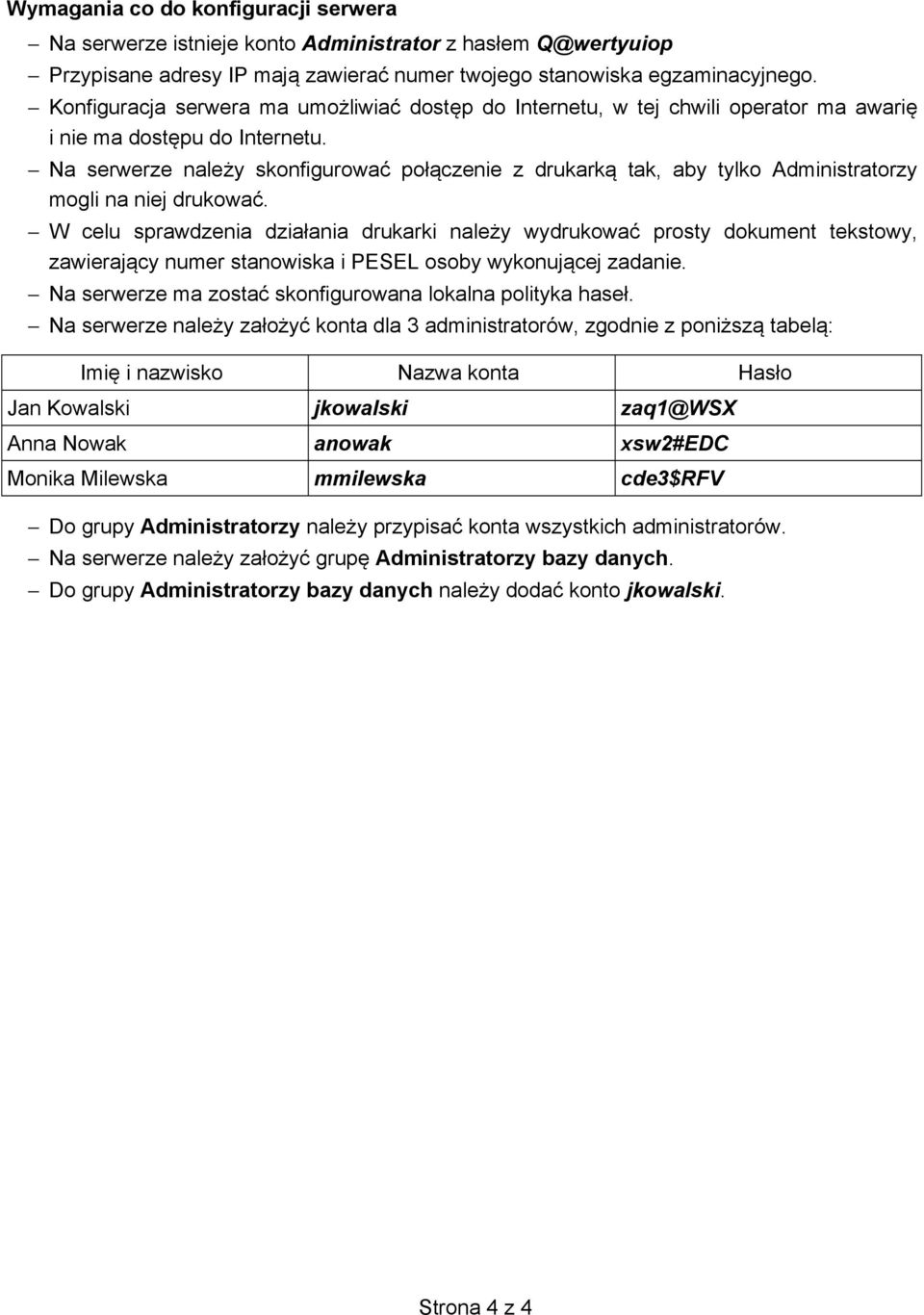 Wymagania co do konfiguracji serwera

– Na serwerze istnieje konto Administrator z hasłem Q@wertyuiop
– Przypisane adresy IP mają zawierać numer twojego stanowiska egzaminacyjnego.
– Konfiguracja serwera ma umożliwiać dostęp do Internetu, w tej chwili operator ma awarię i nie ma dostępu do Internetu.
– Na serwerze należy skonfigurować połączenie z drukarką tak, aby tylko Administratorzy mogli na niej drukować.
– W celu sprawdzenia działania drukarki należy wydrukować prosty dokument tekstowy, zawierający numer stanowiska i PESEL osoby wykonującej zadanie.
– Na serwerze ma zostać skonfigurowana lokalna polityka haseł.
– Na serwerze należy założyć konta dla 3 administratorów, zgodnie z poniższą tabelą:

| Imię i nazwisko | Nazwa konta | Hasło |
|---|---|---|
| Jan Kowalski | jkowalski | zaq1@WSX |
| Anna Nowak | anowak | xsw2#EDC |
| Monika Milewska | mmilewska | cde3$RFV |

– Do grupy Administratorzy należy przypisać konta wszystkich administratorów.
– Na serwerze należy założyć grupę Administratorzy bazy danych.
– Do grupy Administratorzy bazy danych należy dodać konto jkowalski.

Strona 4 z 4